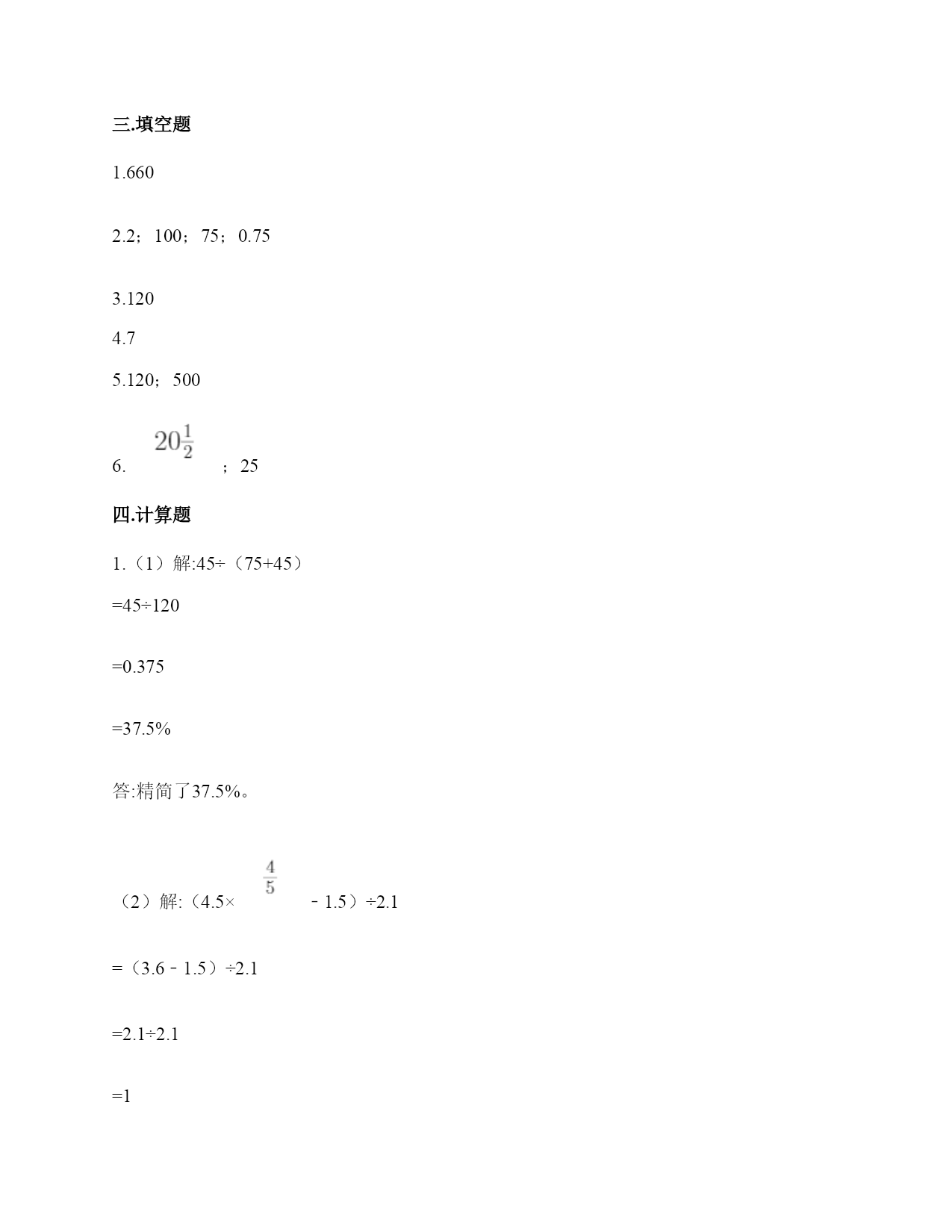 三.填空题

1.660

2.2；100；75；0.75

3.120

4.7

5.120；500

6. $20\frac{1}{2}$ ；25

四.计算题

1.（1）解:45÷（75+45）

=45÷120

=0.375

=37.5%

答:精简了37.5%。

（2）解:（4.5× $\frac{4}{5}$ ﹣1.5）÷2.1

=（3.6﹣1.5）÷2.1

=2.1÷2.1

=1